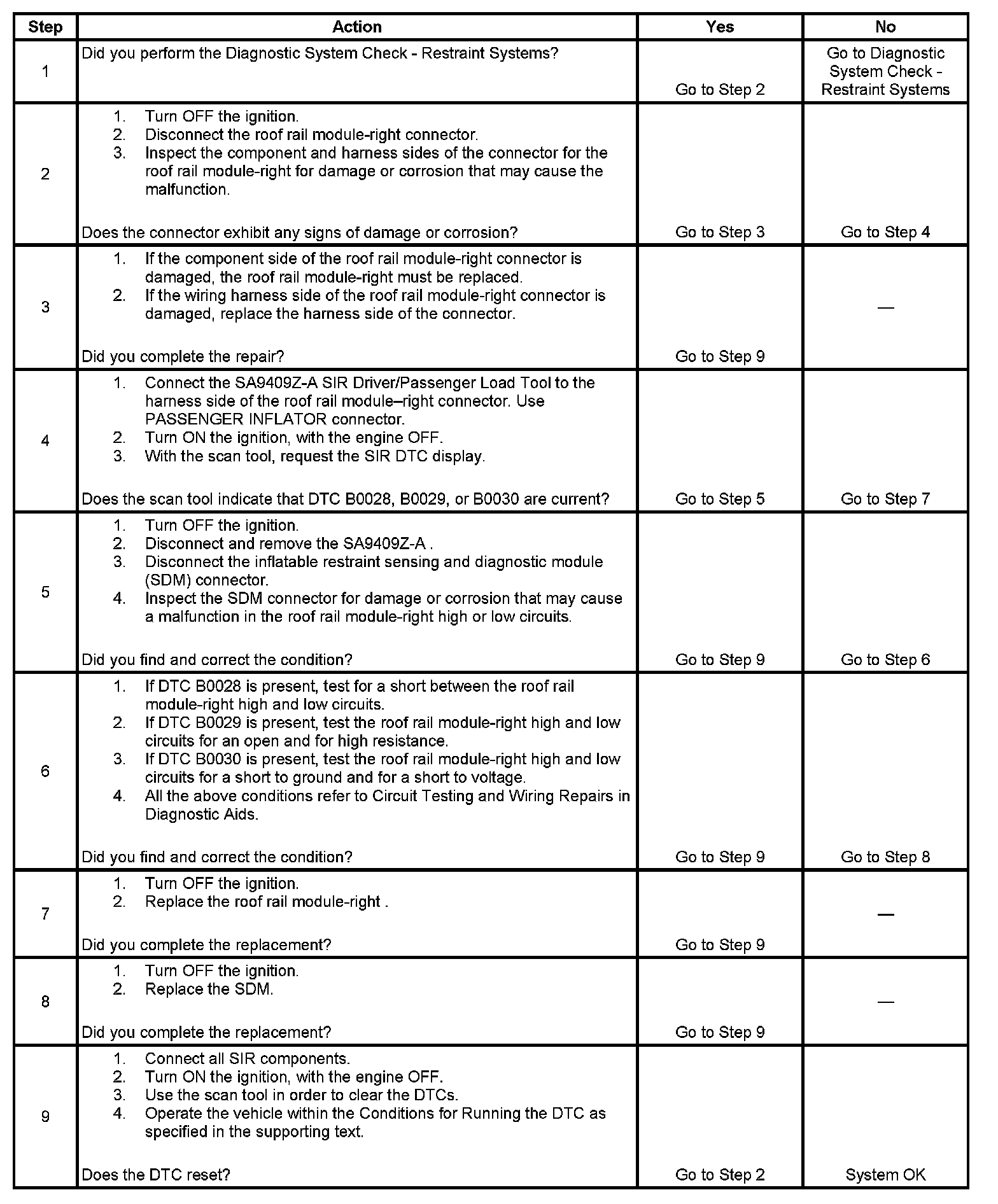 | Step | Action | Yes | No |
|---|---|---|---|
| 1 | Did you perform the Diagnostic System Check - Restraint Systems? | Go to Step 2 | Go to Diagnostic System Check - Restraint Systems |
| 2 | 1. Turn OFF the ignition. 2. Disconnect the roof rail module-right connector. 3. Inspect the component and harness sides of the connector for the roof rail module-right for damage or corrosion that may cause the malfunction. Does the connector exhibit any signs of damage or corrosion? | Go to Step 3 | Go to Step 4 |
| 3 | 1. If the component side of the roof rail module-right connector is damaged, the roof rail module-right must be replaced. 2. If the wiring harness side of the roof rail module-right connector is damaged, replace the harness side of the connector. Did you complete the repair? | Go to Step 9 | — |
| 4 | 1. Connect the SA9409Z-A SIR Driver/Passenger Load Tool to the harness side of the roof rail module–right connector. Use PASSENGER INFLATOR connector. 2. Turn ON the ignition, with the engine OFF. 3. With the scan tool, request the SIR DTC display. Does the scan tool indicate that DTC B0028, B0029, or B0030 are current? | Go to Step 5 | Go to Step 7 |
| 5 | 1. Turn OFF the ignition. 2. Disconnect and remove the SA9409Z-A . 3. Disconnect the inflatable restraint sensing and diagnostic module (SDM) connector. 4. Inspect the SDM connector for damage or corrosion that may cause a malfunction in the roof rail module-right high or low circuits. Did you find and correct the condition? | Go to Step 9 | Go to Step 6 |
| 6 | 1. If DTC B0028 is present, test for a short between the roof rail module-right high and low circuits. 2. If DTC B0029 is present, test the roof rail module-right high and low circuits for an open and for high resistance. 3. If DTC B0030 is present, test the roof rail module-right high and low circuits for a short to ground and for a short to voltage. 4. All the above conditions refer to Circuit Testing and Wiring Repairs in Diagnostic Aids. Did you find and correct the condition? | Go to Step 9 | Go to Step 8 |
| 7 | 1. Turn OFF the ignition. 2. Replace the roof rail module-right . Did you complete the replacement? | Go to Step 9 | — |
| 8 | 1. Turn OFF the ignition. 2. Replace the SDM. Did you complete the replacement? | Go to Step 9 | — |
| 9 | 1. Connect all SIR components. 2. Turn ON the ignition, with the engine OFF. 3. Use the scan tool in order to clear the DTCs. 4. Operate the vehicle within the Conditions for Running the DTC as specified in the supporting text. Does the DTC reset? | Go to Step 2 | System OK |